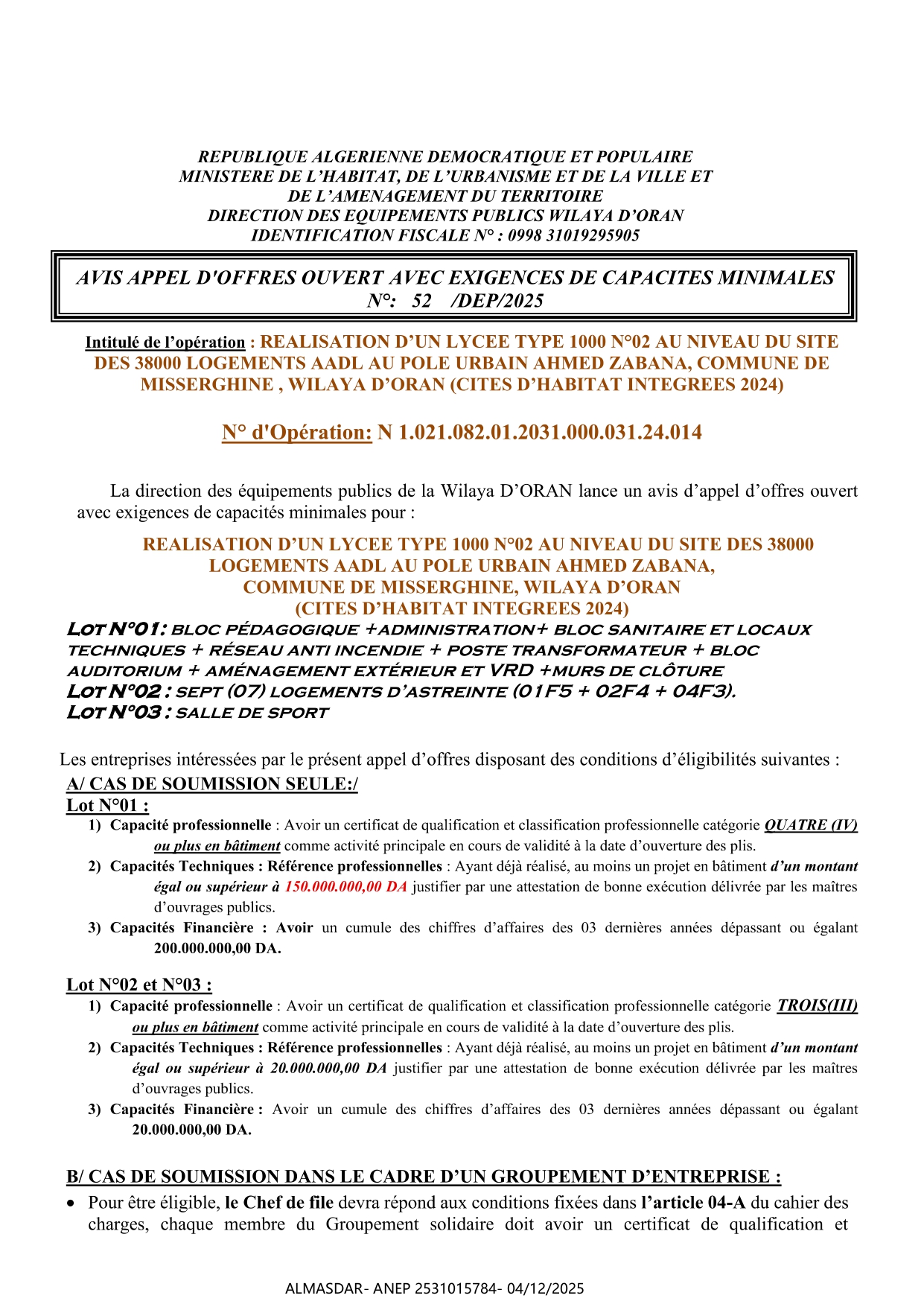 REPUBLIQUE ALGERIENNE DEMOCRATIQUE ET POPULAIRE
MINISTERE DE L'HABITAT, DE L'URBANISME ET DE LA VILLE ET DE L'AMENAGEMENT DU TERRITOIRE
DIRECTION DES EQUIPEMENTS PUBLICS WILAYA D'ORAN
IDENTIFICATION FISCALE N° : 0998 31019295905

AVIS APPEL D'OFFRES OUVERT AVEC EXIGENCES DE CAPACITES MINIMALES
N°: 52 /DEP/2025

Intitulé de l'opération : REALISATION D'UN LYCEE TYPE 1000 N°02 AU NIVEAU DU SITE DES 38000 LOGEMENTS AADL AU POLE URBAIN AHMED ZABANA, COMMUNE DE MISSERGHINE , WILAYA D'ORAN (CITES D'HABITAT INTEGREES 2024)

N° d'Opération: N 1.021.082.01.2031.000.031.24.014

La direction des équipements publics de la Wilaya D'ORAN lance un avis d'appel d'offres ouvert avec exigences de capacités minimales pour :

REALISATION D'UN LYCEE TYPE 1000 N°02 AU NIVEAU DU SITE DES 38000 LOGEMENTS AADL AU POLE URBAIN AHMED ZABANA, COMMUNE DE MISSERGHINE, WILAYA D'ORAN (CITES D'HABITAT INTEGREES 2024)
LOT N°01: BLOC PÉDAGOGIQUE +ADMINISTRATION+ BLOC SANITAIRE ET LOCAUX TECHNIQUES + RÉSEAU ANTI INCENDIE + POSTE TRANSFORMATEUR + BLOC AUDITORIUM + AMÉNAGEMENT EXTÉRIEUR ET VRD +MURS DE CLÔTURE
LOT N°02 : SEPT (07) LOGEMENTS D'ASTREINTE (01F5 + 02F4 + 04F3).
LOT N°03 : SALLE DE SPORT

Les entreprises intéressées par le présent appel d'offres disposant des conditions d'éligibilités suivantes :
A/ CAS DE SOUMISSION SEULE:/
Lot N°01 :
1) Capacité professionnelle : Avoir un certificat de qualification et classification professionnelle catégorie QUATRE (IV) ou plus en bâtiment comme activité principale en cours de validité à la date d'ouverture des plis.
2) Capacités Techniques : Référence professionnelles : Ayant déjà réalisé, au moins un projet en bâtiment d'un montant égal ou supérieur à 150.000.000,00 DA justifier par une attestation de bonne exécution délivrée par les maîtres d'ouvrages publics.
3) Capacités Financière : Avoir un cumule des chiffres d'affaires des 03 dernières années dépassant ou égalant 200.000.000,00 DA.

Lot N°02 et N°03 :
1) Capacité professionnelle : Avoir un certificat de qualification et classification professionnelle catégorie TROIS(III) ou plus en bâtiment comme activité principale en cours de validité à la date d'ouverture des plis.
2) Capacités Techniques : Référence professionnelles : Ayant déjà réalisé, au moins un projet en bâtiment d'un montant égal ou supérieur à 20.000.000,00 DA justifier par une attestation de bonne exécution délivrée par les maîtres d'ouvrages publics.
3) Capacités Financière : Avoir un cumule des chiffres d'affaires des 03 dernières années dépassant ou égalant 20.000.000,00 DA.

B/ CAS DE SOUMISSION DANS LE CADRE D'UN GROUPEMENT D'ENTREPRISE :
• Pour être éligible, le Chef de file devra répond aux conditions fixées dans l'article 04-A du cahier des charges, chaque membre du Groupement solidaire doit avoir un certificat de qualification et

ALMASDAR- ANEP 2531015784- 04/12/2025